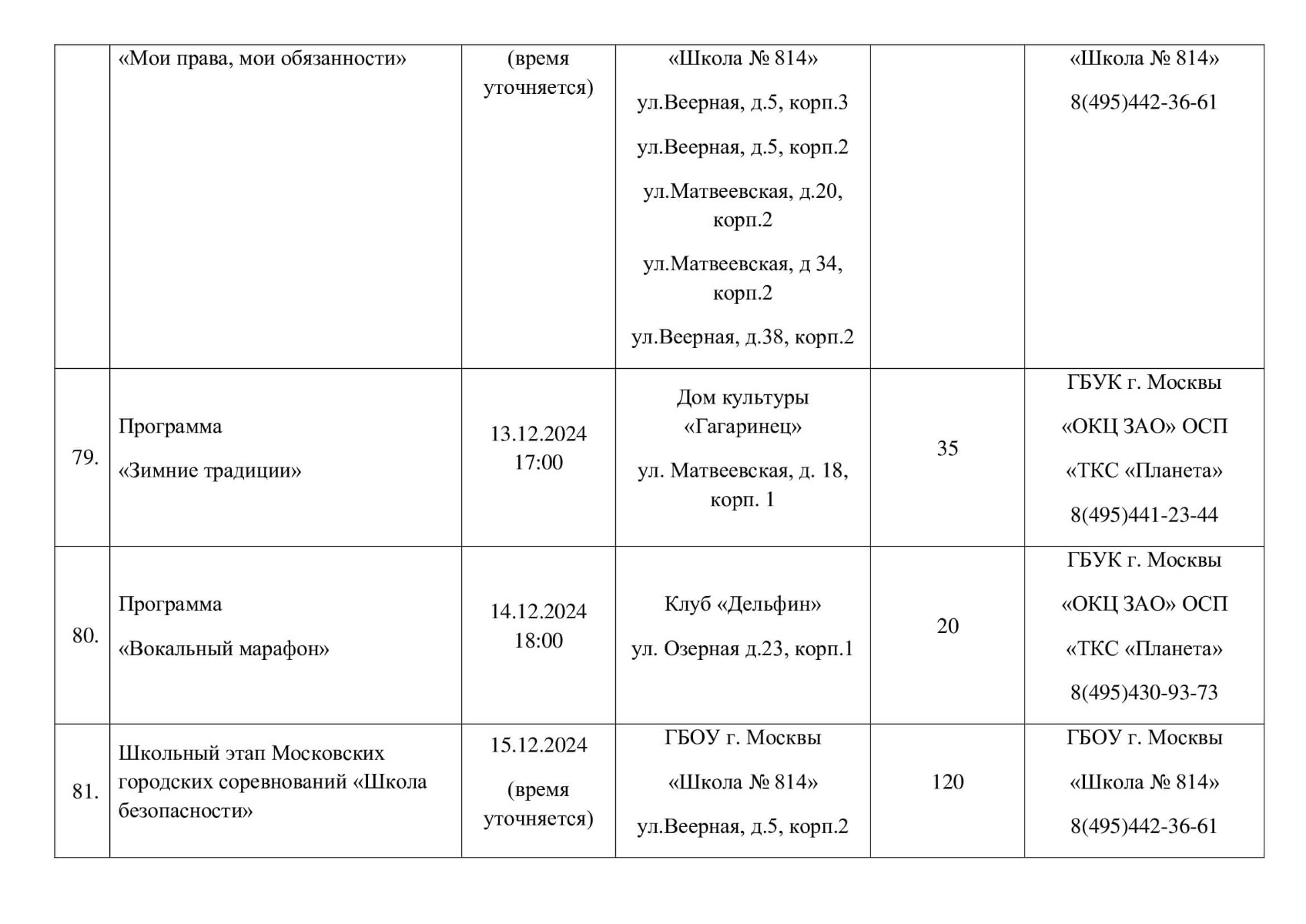 |  | «Мои права, мои обязанности» | (время уточняется) | «Школа № 814» ул.Веерная, д.5, корп.3 ул.Веерная, д.5, корп.2 ул.Матвеевская, д.20, корп.2 ул.Матвеевская, д 34, корп.2 ул.Веерная, д.38, корп.2 |  | «Школа № 814» 8(495)442-36-61 |
|---|---|---|---|---|---|
| 79. | Программа «Зимние традиции» | 13.12.2024 17:00 | Дом культуры «Гагаринец» ул. Матвеевская, д. 18, корп. 1 | 35 | ГБУК г. Москвы «ОКЦ ЗАО» ОСП «ТКС «Планета» 8(495)441-23-44 |
| 80. | Программа «Вокальный марафон» | 14.12.2024 18:00 | Клуб «Дельфин» ул. Озерная д.23, корп.1 | 20 | ГБУК г. Москвы «ОКЦ ЗАО» ОСП «ТКС «Планета» 8(495)430-93-73 |
| 81. | Школьный этап Московских городских соревнований «Школа безопасности» | 15.12.2024 (время уточняется) | ГБОУ г. Москвы «Школа № 814» ул.Веерная, д.5, корп.2 | 120 | ГБОУ г. Москвы «Школа № 814» 8(495)442-36-61 |